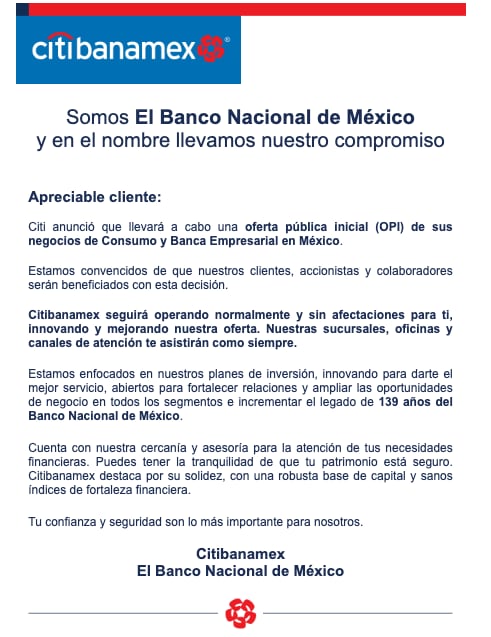 citibanamex®

Somos El Banco Nacional de México
y en el nombre llevamos nuestro compromiso

Apreciable cliente:

Citi anunció que llevará a cabo una oferta pública inicial (OPI) de sus negocios de Consumo y Banca Empresarial en México.

Estamos convencidos de que nuestros clientes, accionistas y colaboradores serán beneficiados con esta decisión.

Citibanamex seguirá operando normalmente y sin afectaciones para ti, innovando y mejorando nuestra oferta. Nuestras sucursales, oficinas y canales de atención te asistirán como siempre.

Estamos enfocados en nuestros planes de inversión, innovando para darte el mejor servicio, abiertos para fortalecer relaciones y ampliar las oportunidades de negocio en todos los segmentos e incrementar el legado de 139 años del Banco Nacional de México.

Cuenta con nuestra cercanía y asesoría para la atención de tus necesidades financieras. Puedes tener la tranquilidad de que tu patrimonio está seguro. Citibanamex destaca por su solidez, con una robusta base de capital y sanos índices de fortaleza financiera.

Tu confianza y seguridad son lo más importante para nosotros.

Citibanamex
El Banco Nacional de México